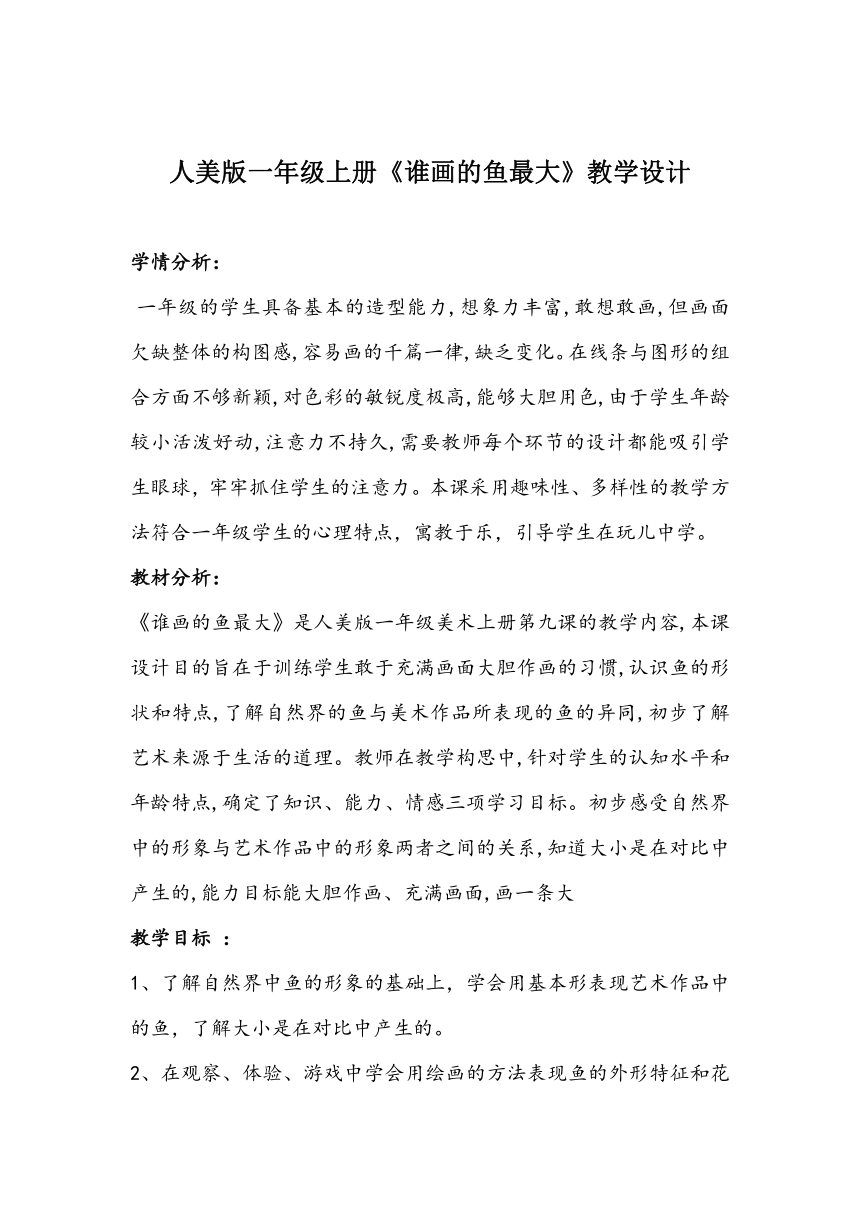 人美版一年级上册《谁画的鱼最大》教学设计

学情分析：

一年级的学生具备基本的造型能力，想象力丰富，敢想敢画，但画面欠缺整体的构图感，容易画的千篇一律，缺乏变化。在线条与图形的组合方面不够新颖，对色彩的敏锐度极高，能够大胆用色，由于学生年龄较小活泼好动，注意力不持久，需要教师每个环节的设计都能吸引学生眼球，牢牢抓住学生的注意力。本课采用趣味性、多样性的教学方法符合一年级学生的心理特点，寓教于乐，引导学生在玩儿中学。

教材分析：

《谁画的鱼最大》是人美版一年级美术上册第九课的教学内容，本课设计目的旨在于训练学生敢于充满画面大胆作画的习惯，认识鱼的形状和特点，了解自然界的鱼与美术作品所表现的鱼的异同，初步了解艺术来源于生活的道理。教师在教学构思中，针对学生的认知水平和年龄特点，确定了知识、能力、情感三项学习目标。初步感受自然界中的形象与艺术作品中的形象两者之间的关系，知道大小是在对比中产生的，能力目标能大胆作画、充满画面，画一条大

教学目标 ：

1、了解自然界中鱼的形象的基础上，学会用基本形表现艺术作品中的鱼，了解大小是在对比中产生的。

2、在观察、体验、游戏中学会用绘画的方法表现鱼的外形特征和花